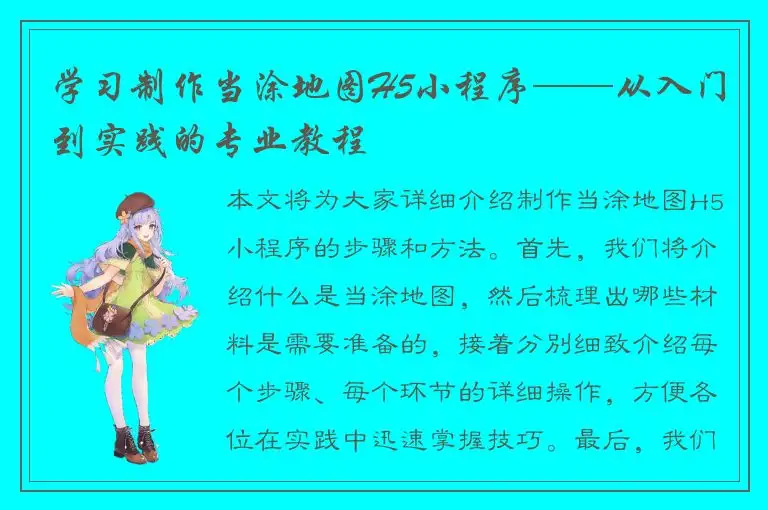 学习制作当涂地图H5小程序——从入门到实践的专业教程

本文将为大家详细介绍制作当涂地图H5小程序的步骤和方法。首先，我们将介绍什么是当涂地图，然后梳理出哪些材料是需要准备的，接着分别细致介绍每个步骤、每个环节的详细操作，方便各位在实践中迅速掌握技巧。最后，我们